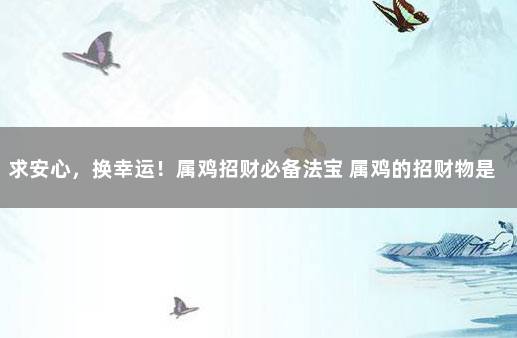 求安心，换幸运！属鸡招财必备法宝 属鸡的招财物是